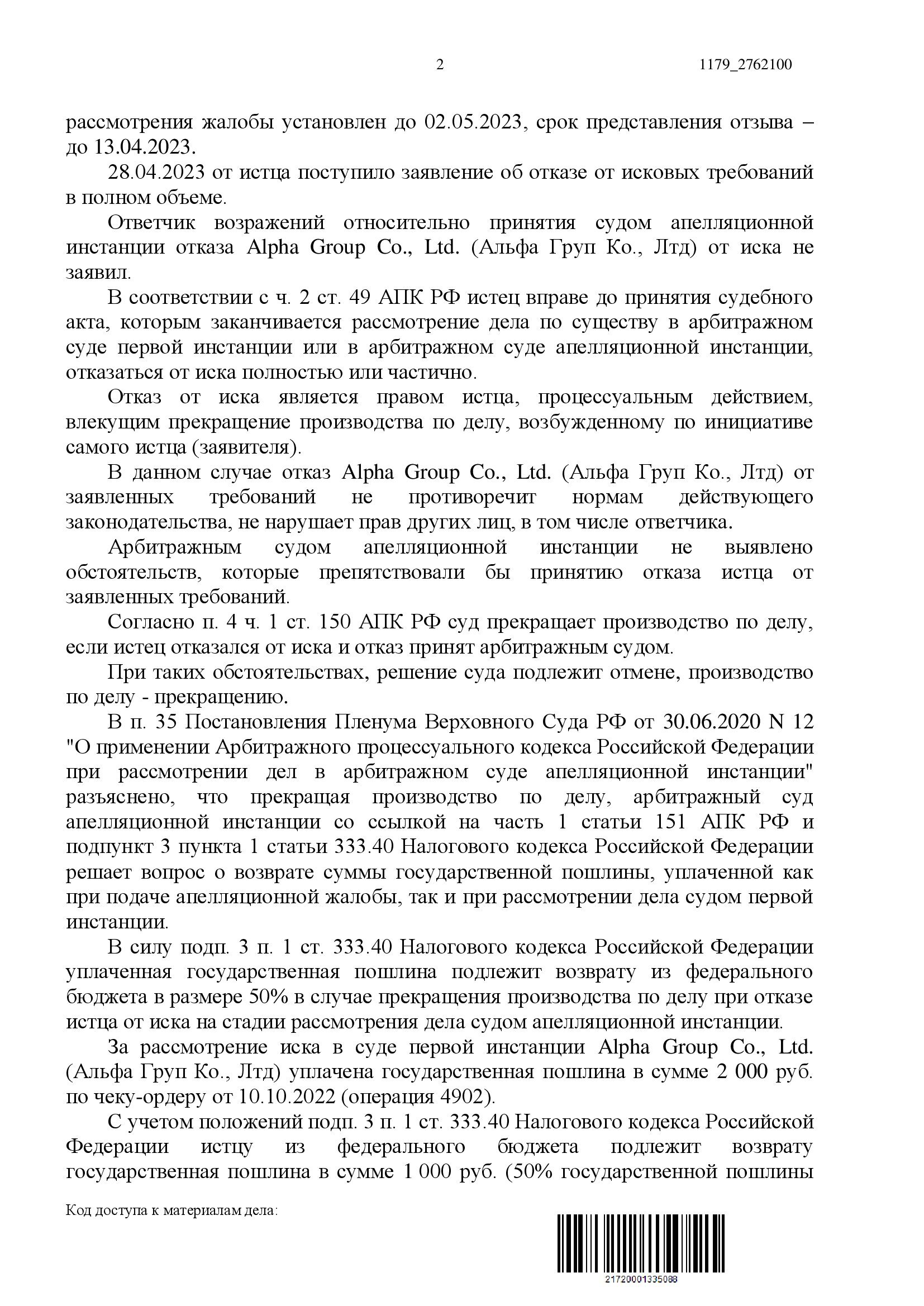 2 1179_2762100

рассмотрения жалобы установлен до 02.05.2023, срок представления отзыва – до 13.04.2023.

28.04.2023 от истца поступило заявление об отказе от исковых требований в полном объеме.

Ответчик возражений относительно принятия судом апелляционной инстанции отказа Alpha Group Co., Ltd. (Альфа Груп Ко., Лтд) от иска не заявил.

В соответствии с ч. 2 ст. 49 АПК РФ истец вправе до принятия судебного акта, которым заканчивается рассмотрение дела по существу в арбитражном суде первой инстанции или в арбитражном суде апелляционной инстанции, отказаться от иска полностью или частично.

Отказ от иска является правом истца, процессуальным действием, влекущим прекращение производства по делу, возбужденному по инициативе самого истца (заявителя).

В данном случае отказ Alpha Group Co., Ltd. (Альфа Груп Ко., Лтд) от заявленных требований не противоречит нормам действующего законодательства, не нарушает прав других лиц, в том числе ответчика.

Арбитражным судом апелляционной инстанции не выявлено обстоятельств, которые препятствовали бы принятию отказа истца от заявленных требований.

Согласно п. 4 ч. 1 ст. 150 АПК РФ суд прекращает производство по делу, если истец отказался от иска и отказ принят арбитражным судом.

При таких обстоятельствах, решение суда подлежит отмене, производство по делу - прекращению.

В п. 35 Постановления Пленума Верховного Суда РФ от 30.06.2020 N 12 "О применении Арбитражного процессуального кодекса Российской Федерации при рассмотрении дел в арбитражном суде апелляционной инстанции" разъяснено, что прекращая производство по делу, арбитражный суд апелляционной инстанции со ссылкой на часть 1 статьи 151 АПК РФ и подпункт 3 пункта 1 статьи 333.40 Налогового кодекса Российской Федерации решает вопрос о возврате суммы государственной пошлины, уплаченной как при подаче апелляционной жалобы, так и при рассмотрении дела судом первой инстанции.

В силу подп. 3 п. 1 ст. 333.40 Налогового кодекса Российской Федерации уплаченная государственная пошлина подлежит возврату из федерального бюджета в размере 50% в случае прекращения производства по делу при отказе истца от иска на стадии рассмотрения дела судом апелляционной инстанции.

За рассмотрение иска в суде первой инстанции Alpha Group Co., Ltd. (Альфа Груп Ко., Лтд) уплачена государственная пошлина в сумме 2 000 руб. по чеку-ордеру от 10.10.2022 (операция 4902).

С учетом положений подп. 3 п. 1 ст. 333.40 Налогового кодекса Российской Федерации истцу из федерального бюджета подлежит возврату государственная пошлина в сумме 1 000 руб. (50% государственной пошлины

Код доступа к материалам дела:

21720001335088